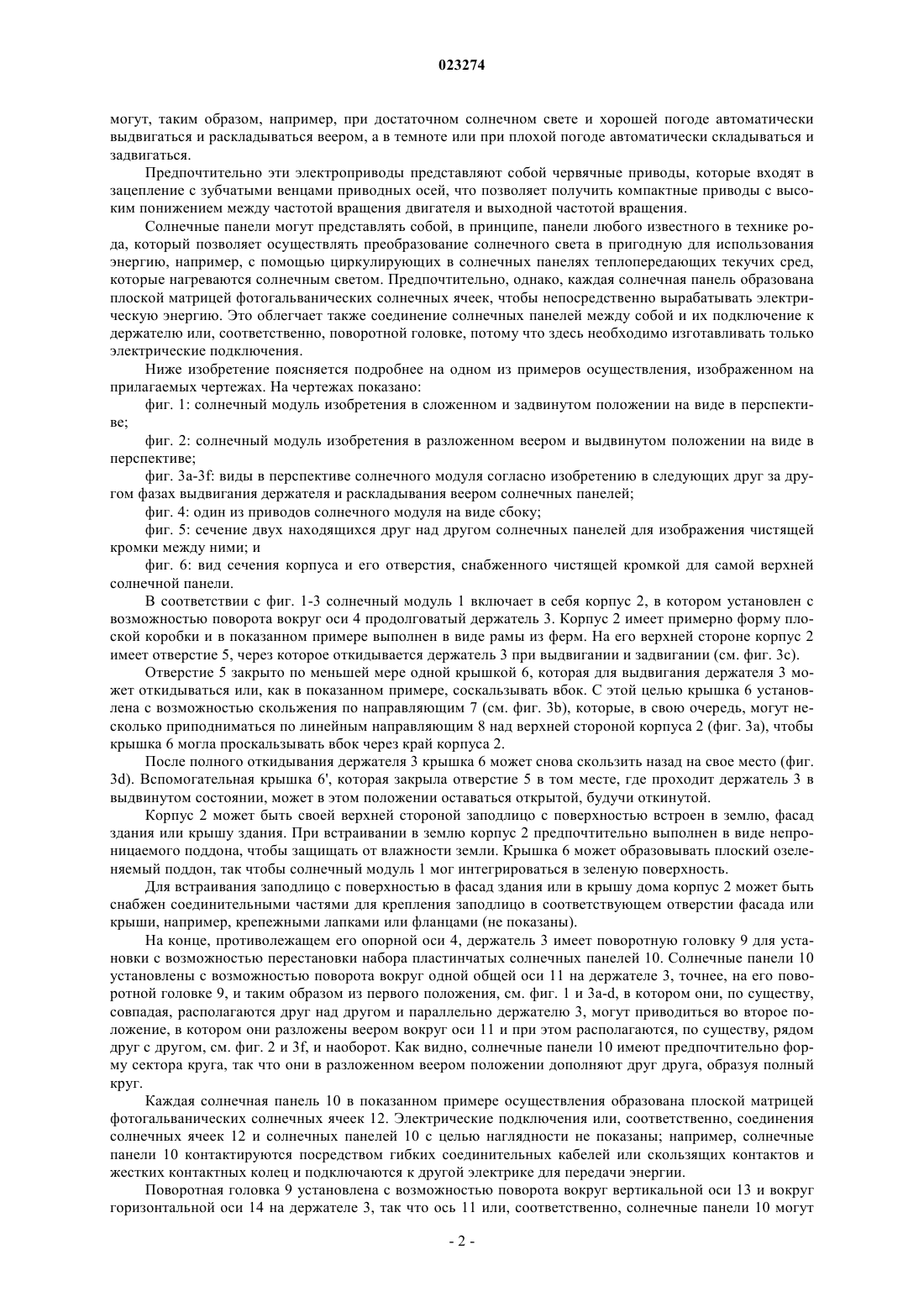 023274

могут, таким образом, например, при достаточном солнечном свете и хорошей погоде автоматически выдвигаться и раскладываться веером, а в темноте или при плохой погоде автоматически складываться и задвигаться.

Предпочтительно эти электроприводы представляют собой червячные приводы, которые входят в зацепление с зубчатыми венцами приводных осей, что позволяет получить компактные приводы с высоким понижением между частотой вращения двигателя и выходной частотой вращения.

Солнечные панели могут представлять собой, в принципе, панели любого известного в технике рода, который позволяет осуществлять преобразование солнечного света в пригодную для использования энергию, например, с помощью циркулирующих в солнечных панелях теплопередающих текучих сред, которые нагреваются солнечным светом. Предпочтительно, однако, каждая солнечная панель образована плоской матрицей фотогальванических солнечных ячеек, чтобы непосредственно вырабатывать электрическую энергию. Это облегчает также соединение солнечных панелей между собой и их подключение к держателю или, соответственно, поворотной головке, потому что здесь необходимо изготавливать только электрические подключения.

Ниже изобретение поясняется подробнее на одном из примеров осуществления, изображенном на прилагаемых чертежах. На чертежах показано:

фиг. 1: солнечный модуль изобретения в сложенном и задвинутом положении на виде в перспективе;

фиг. 2: солнечный модуль изобретения в разложенном веером и выдвинутом положении на виде в перспективе;

фиг. 3a-3f: виды в перспективе солнечного модуля согласно изобретению в следующих друг за другом фазах выдвигания держателя и раскладывания веером солнечных панелей;

фиг. 4: один из приводов солнечного модуля на виде сбоку;

фиг. 5: сечение двух находящихся друг над другом солнечных панелей для изображения чистящей кромки между ними; и

фиг. 6: вид сечения корпуса и его отверстия, снабженного чистящей кромкой для самой верхней солнечной панели.

В соответствии с фиг. 1-3 солнечный модуль 1 включает в себя корпус 2, в котором установлен с возможностью поворота вокруг оси 4 продолговатый держатель 3. Корпус 2 имеет примерно форму плоской коробки и в показанном примере выполнен в виде рамы из ферм. На его верхней стороне корпус 2 имеет отверстие 5, через которое откидывается держатель 3 при выдвигании и задвигании (см. фиг. 3c).

Отверстие 5 закрыто по меньшей мере одной крышкой 6, которая для выдвигания держателя 3 может откидываться или, как в показанном примере, соскальзывать вбок. С этой целью крышка 6 установлена с возможностью скольжения по направляющим 7 (см. фиг. 3b), которые, в свою очередь, могут несколько приподниматься по линейным направляющим 8 над верхней стороной корпуса 2 (фиг. 3a), чтобы крышка 6 могла проскальзывать вбок через край корпуса 2.

После полного откидывания держателя 3 крышка 6 может снова скользить назад на свое место (фиг. 3d). Вспомогательная крышка 6', которая закрыла отверстие 5 в том месте, где проходит держатель 3 в выдвинутом состоянии, может в этом положении оставаться открытой, будучи откинутой.

Корпус 2 может быть своей верхней стороной заподлицо с поверхностью встроен в землю, фасад здания или крышу здания. При встраивании в землю корпус 2 предпочтительно выполнен в виде непроницаемого поддона, чтобы защищать от влажности земли. Крышка 6 может образовывать плоский озеленяемый поддон, так чтобы солнечный модуль 1 мог интегрироваться в зеленую поверхность.

Для встраивания заподлицо с поверхностью в фасад здания или в крышу дома корпус 2 может быть снабжен соединительными частями для крепления заподлицо в соответствующем отверстии фасада или крыши, например, крепежными лапками или фланцами (не показаны).

На конце, противолежащем его опорной оси 4, держатель 3 имеет поворотную головку 9 для установки с возможностью перестановки набора пластинчатых солнечных панелей 10. Солнечные панели 10 установлены с возможностью поворота вокруг одной общей оси 11 на держателе 3, точнее, на его поворотной головке 9, и таким образом из первого положения, см. фиг. 1 и 3a-d, в котором они, по существу, совпадая, располагаются друг над другом и параллельно держателю 3, могут приводиться во второе положение, в котором они разложены веером вокруг оси 11 и при этом располагаются, по существу, рядом друг с другом, см. фиг. 2 и 3f, и наоборот. Как видно, солнечные панели 10 имеют предпочтительно форму сектора круга, так что они в разложенном веером положении дополняют друг друга, образуя полный круг.

Каждая солнечная панель 10 в показанном примере осуществления образована плоской матрицей фотогальванических солнечных ячеек 12. Электрические подключения или, соответственно, соединения солнечных ячеек 12 и солнечных панелей 10 с целью наглядности не показаны; например, солнечные панели 10 контактируются посредством гибких соединительных кабелей или скользящих контактов и жестких контактных колец и подключаются к другой электрике для передачи энергии.

Поворотная головка 9 установлена с возможностью поворота вокруг вертикальной оси 13 и вокруг горизонтальной оси 14 на держателе 3, так что ось 11 или, соответственно, солнечные панели 10 могут

- 2 -